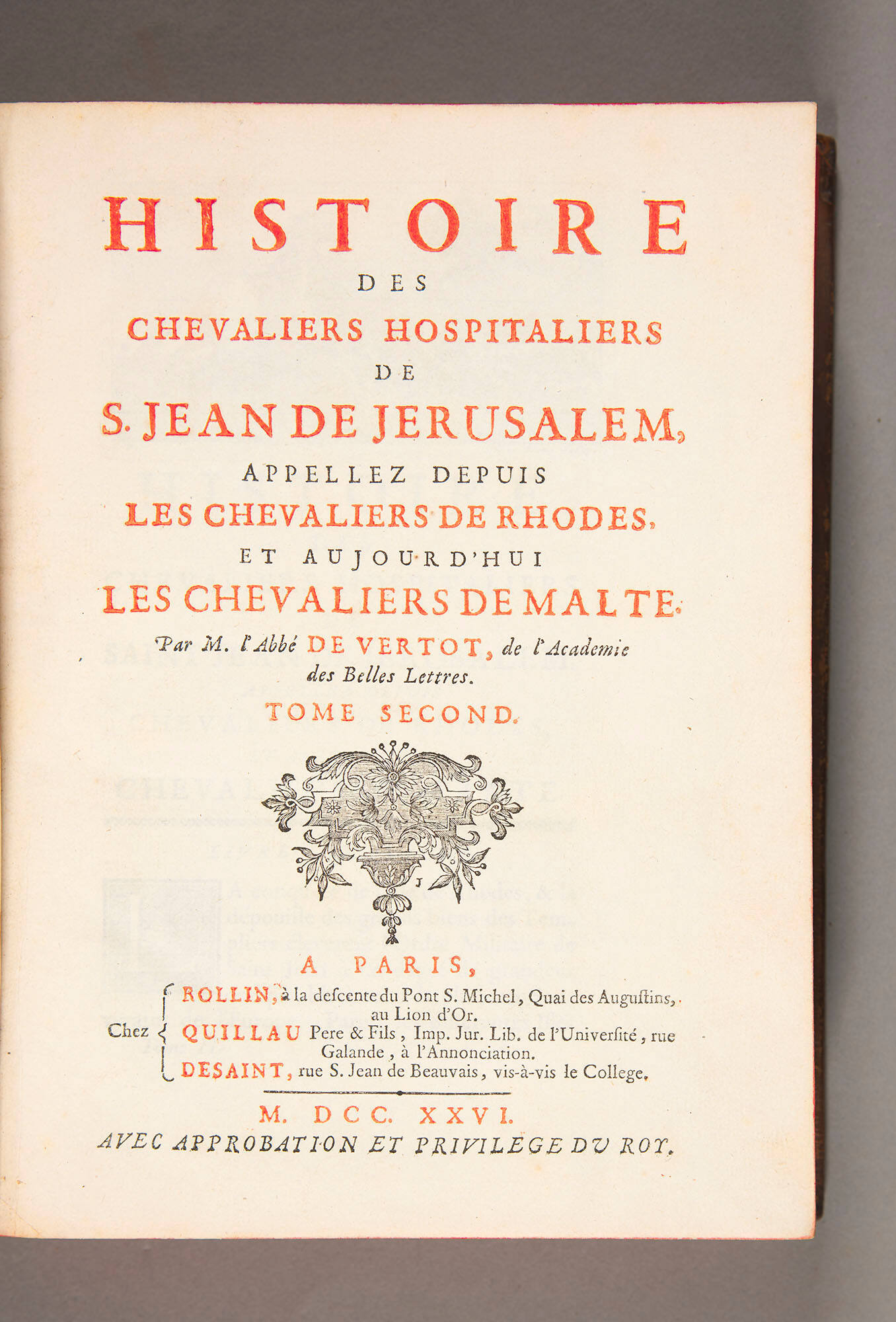 HISTOIRE
DES
CHEVALIERS HOSPITALIERS
DE
S. JEAN DE JERUSALEM,
APPELLEZ DEPUIS
LES CHEVALIERS DE RHODES,
ET AUJOURD'HUI
LES CHEVALIERS DE MALTE.

Par M. l'Abbé DE VERTOT, de l'Academie des Belles Lettres.

TOME SECOND.

A PARIS,
Chez ROLLIN, à la descente du Pont S. Michel, Quai des Augustins, au Lion d'Or.
QUILLAU Pere & Fils, Imp. Jur. Lib. de l'Université, rue Galande, à l'Annonciation.
DESAINT, rue S. Jean de Beauvais, vis-à-vis le College.

M. DCC. XXVI.
AVEC APPROBATION ET PRIVILEGE DU ROY.